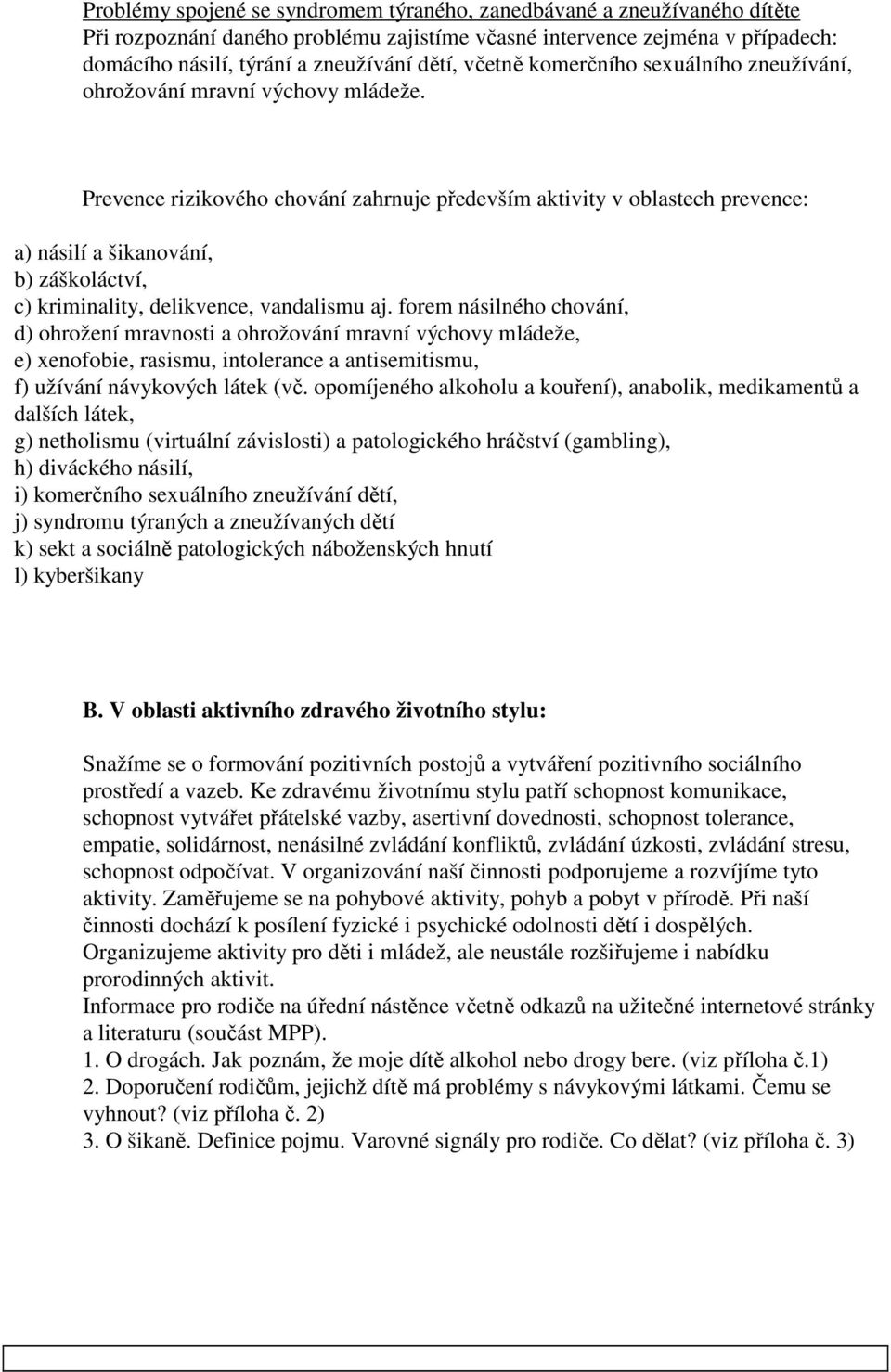 Problémy spojené se syndromem týraného, zanedbávané a zneužívaného dítěte
Při rozpoznání daného problému zajistíme včasné intervence zejména v případech: domácího násilí, týrání a zneužívání dětí, včetně komerčního sexuálního zneužívání, ohrožování mravní výchovy mládeže.

Prevence rizikového chování zahrnuje především aktivity v oblastech prevence:

a) násilí a šikanování,
b) záškoláctví,
c) kriminality, delikvence, vandalismu aj. forem násilného chování,
d) ohrožení mravnosti a ohrožování mravní výchovy mládeže,
e) xenofobie, rasismu, intolerance a antisemitismu,
f) užívání návykových látek (vč. opomíjeného alkoholu a kouření), anabolik, medikamentů a dalších látek,
g) netholismu (virtuální závislosti) a patologického hráčství (gambling),
h) diváckého násilí,
i) komerčního sexuálního zneužívání dětí,
j) syndromu týraných a zneužívaných dětí
k) sekt a sociálně patologických náboženských hnutí
l) kyberšikany

B. V oblasti aktivního zdravého životního stylu:

Snažíme se o formování pozitivních postojů a vytváření pozitivního sociálního prostředí a vazeb. Ke zdravému životnímu stylu patří schopnost komunikace, schopnost vytvářet přátelské vazby, asertivní dovednosti, schopnost tolerance, empatie, solidárnost, nenásilné zvládání konfliktů, zvládání úzkosti, zvládání stresu, schopnost odpočívat. V organizování naší činnosti podporujeme a rozvíjíme tyto aktivity. Zaměřujeme se na pohybové aktivity, pohyb a pobyt v přírodě. Při naší činnosti dochází k posílení fyzické i psychické odolnosti dětí i dospělých. Organizujeme aktivity pro děti i mládež, ale neustále rozšiřujeme i nabídku prorodinných aktivit.
Informace pro rodiče na úřední nástěnce včetně odkazů na užitečné internetové stránky a literaturu (součást MPP).
1. O drogách. Jak poznám, že moje dítě alkohol nebo drogy bere. (viz příloha č.1)
2. Doporučení rodičům, jejichž dítě má problémy s návykovými látkami. Čemu se vyhnout? (viz příloha č. 2)
3. O šikaně. Definice pojmu. Varovné signály pro rodiče. Co dělat? (viz příloha č. 3)